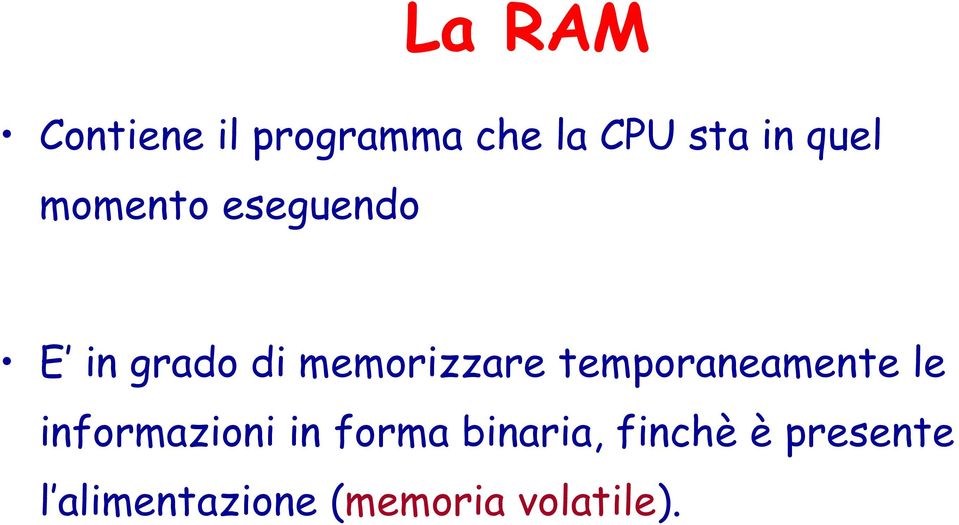 La RAM

• Contiene il programma che la CPU sta in quel momento eseguendo

• E’ in grado di memorizzare temporaneamente le informazioni in forma binaria, finchè è presente l’alimentazione (memoria volatile).